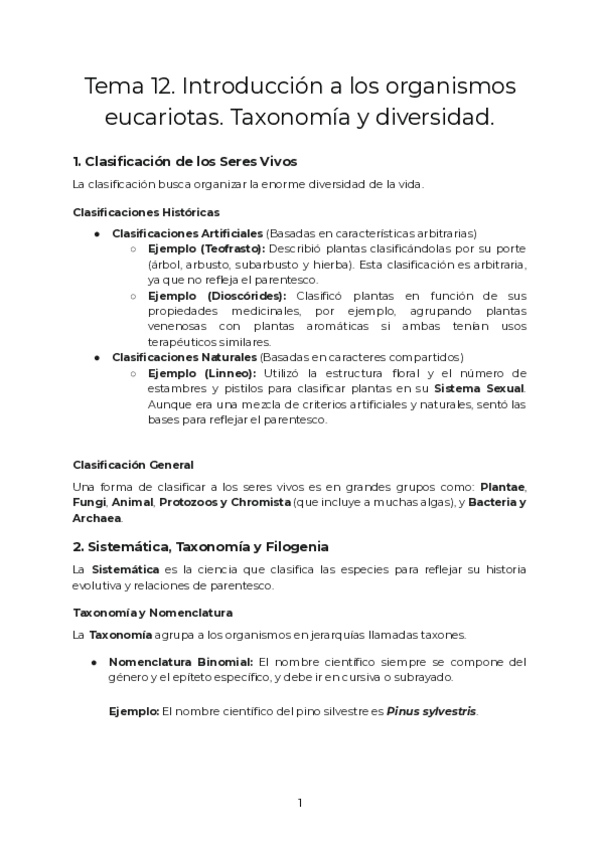 Tema 12. Introducción a los organismos eucariotas. Taxonomía y diversidad.

1. Clasificación de los Seres Vivos

La clasificación busca organizar la enorme diversidad de la vida.

Clasificaciones Históricas

- Clasificaciones Artificiales (Basadas en características arbitrarias)
  - Ejemplo (Teofrasto): Describió plantas clasificándolas por su porte (árbol, arbusto, subarbusto y hierba). Esta clasificación es arbitraria, ya que no refleja el parentesco.
  - Ejemplo (Dioscórides): Clasificó plantas en función de sus propiedades medicinales, por ejemplo, agrupando plantas venenosas con plantas aromáticas si ambas tenían usos terapéuticos similares.
- Clasificaciones Naturales (Basadas en caracteres compartidos)
  - Ejemplo (Linneo): Utilizó la estructura floral y el número de estambres y pistilos para clasificar plantas en su Sistema Sexual. Aunque era una mezcla de criterios artificiales y naturales, sentó las bases para reflejar el parentesco.

Clasificación General

Una forma de clasificar a los seres vivos es en grandes grupos como: Plantae, Fungi, Animal, Protozoos y Chromista (que incluye a muchas algas), y Bacteria y Archaea.

2. Sistemática, Taxonomía y Filogenia

La Sistemática es la ciencia que clasifica las especies para reflejar su historia evolutiva y relaciones de parentesco.

Taxonomía y Nomenclatura

La Taxonomía agrupa a los organismos en jerarquías llamadas taxones.

- Nomenclatura Binomial: El nombre científico siempre se compone del género y el epíteto específico, y debe ir en cursiva o subrayado.

Ejemplo: El nombre científico del pino silvestre es Pinus sylvestris.

1